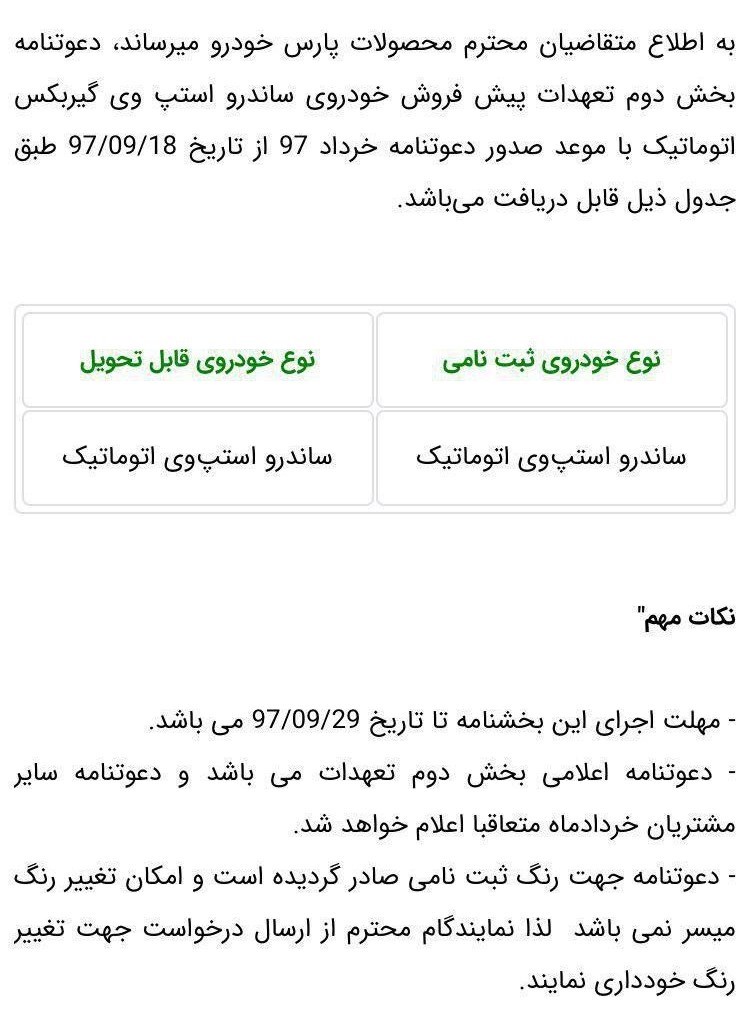 به اطلاع متقاضیان محترم محصولات پارس خودرو میرساند، دعوتنامه بخش دوم تعهدات پیش فروش خودروی ساندرو استپ وی گیربکس اتوماتیک با موعد صدور دعوتنامه خرداد 97 از تاریخ 97/09/18 طبق جدول ذیل قابل دریافت می‌باشد.

| نوع خودروی ثبت نامی | نوع خودروی قابل تحویل |
|---|---|
| ساندرو استپ‌وی اتوماتیک | ساندرو استپ‌وی اتوماتیک |

نکات مهم"

- مهلت اجرای این بخشنامه تا تاریخ 97/09/29 می باشد.
- دعوتنامه اعلامی بخش دوم تعهدات می باشد و دعوتنامه سایر مشتریان خردادماه متعاقبا اعلام خواهد شد.
- دعوتنامه جهت رنگ ثبت نامی صادر گردیده است و امکان تغییر رنگ میسر نمی باشد لذا نمایندگام محترم از ارسال درخواست جهت تغییر رنگ خودداری نمایند.